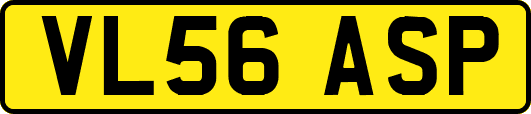 VL56 ASP